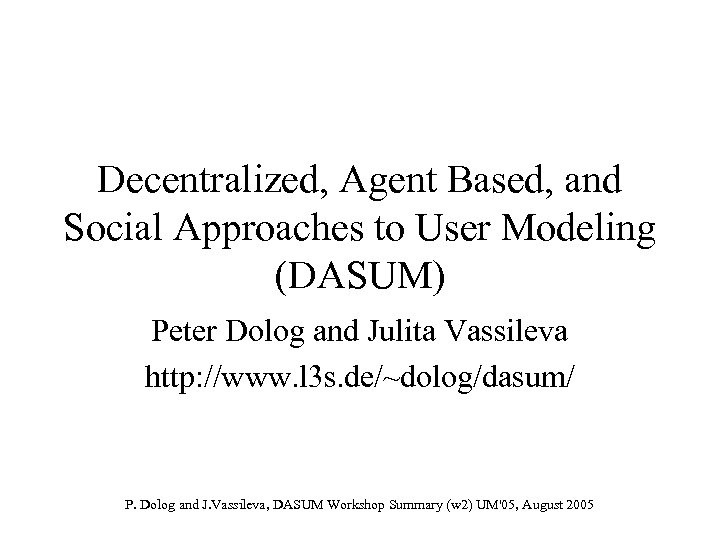 Decentralized, Agent Based, and Social Approaches to User Modeling (DASUM)

Peter Dolog and Julita Vassileva

http://www.l3s.de/~dolog/dasum/

P. Dolog and J.Vassileva, DASUM Workshop Summary (w2) UM'05, August 2005